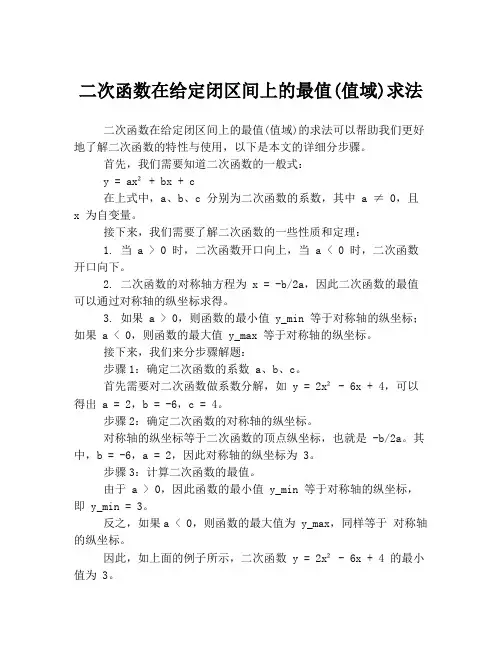 二次函数在给定闭区间上的最值(值域)求法

二次函数在给定闭区间上的最值(值域)的求法可以帮助我们更好地了解二次函数的特性与使用，以下是本文的详细分步骤。

首先，我们需要知道二次函数的一般式：

$y = ax^2 + bx + c$

在上式中，a、b、c 分别为二次函数的系数，其中 $a \neq 0$，且 x 为自变量。

接下来，我们需要了解二次函数的一些性质和定理：

1. 当 $a > 0$ 时，二次函数开口向上，当 $a < 0$ 时，二次函数开口向下。

2. 二次函数的对称轴方程为 $x = -b/2a$，因此二次函数的最值可以通过对称轴的纵坐标求得。

3. 如果 $a > 0$，则函数的最小值 y_min 等于对称轴的纵坐标；如果 $a < 0$，则函数的最大值 y_max 等于对称轴的纵坐标。

接下来，我们来分步骤解题：

步骤1：确定二次函数的系数 a、b、c。

首先需要对二次函数做系数分解，如 $y = 2x^2 - 6x + 4$，可以得出 $a = 2$，$b = -6$，$c = 4$。

步骤2：确定二次函数的对称轴的纵坐标。

对称轴的纵坐标等于二次函数的顶点纵坐标，也就是 $-b/2a$。其中，$b = -6$，$a = 2$，因此对称轴的纵坐标为 3。

步骤3：计算二次函数的最值。

由于 $a > 0$，因此函数的最小值 y_min 等于对称轴的纵坐标，即 y_min = 3。

反之，如果 $a < 0$，则函数的最大值为 y_max，同样等于 对称轴的纵坐标。

因此，如上面的例子所示，二次函数 $y = 2x^2 - 6x + 4$ 的最小值为 3。